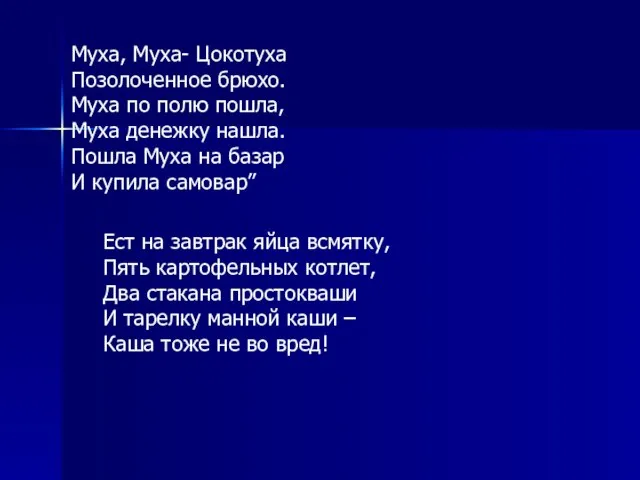 Муха, Муха- Цокотуха
Позолоченное брюхо.
Муха по полю пошла,
Муха денежку нашла.
Пошла Муха на базар
И купила самовар”

Ест на завтрак яйца всмятку,
Пять картофельных котлет,
Два стакана простокваши
И тарелку манной каши –
Каша тоже не во вред!